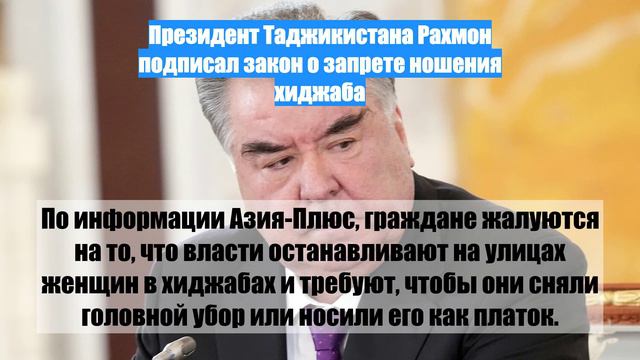 Президент Таджикистана Рахмон подписал закон о запрете ношения хиджаба

По информации Азия-Плюс, граждане жалуются на то, что власти останавливают на улицах женщин в хиджабах и требуют, чтобы они сняли головной убор или носили его как платок.